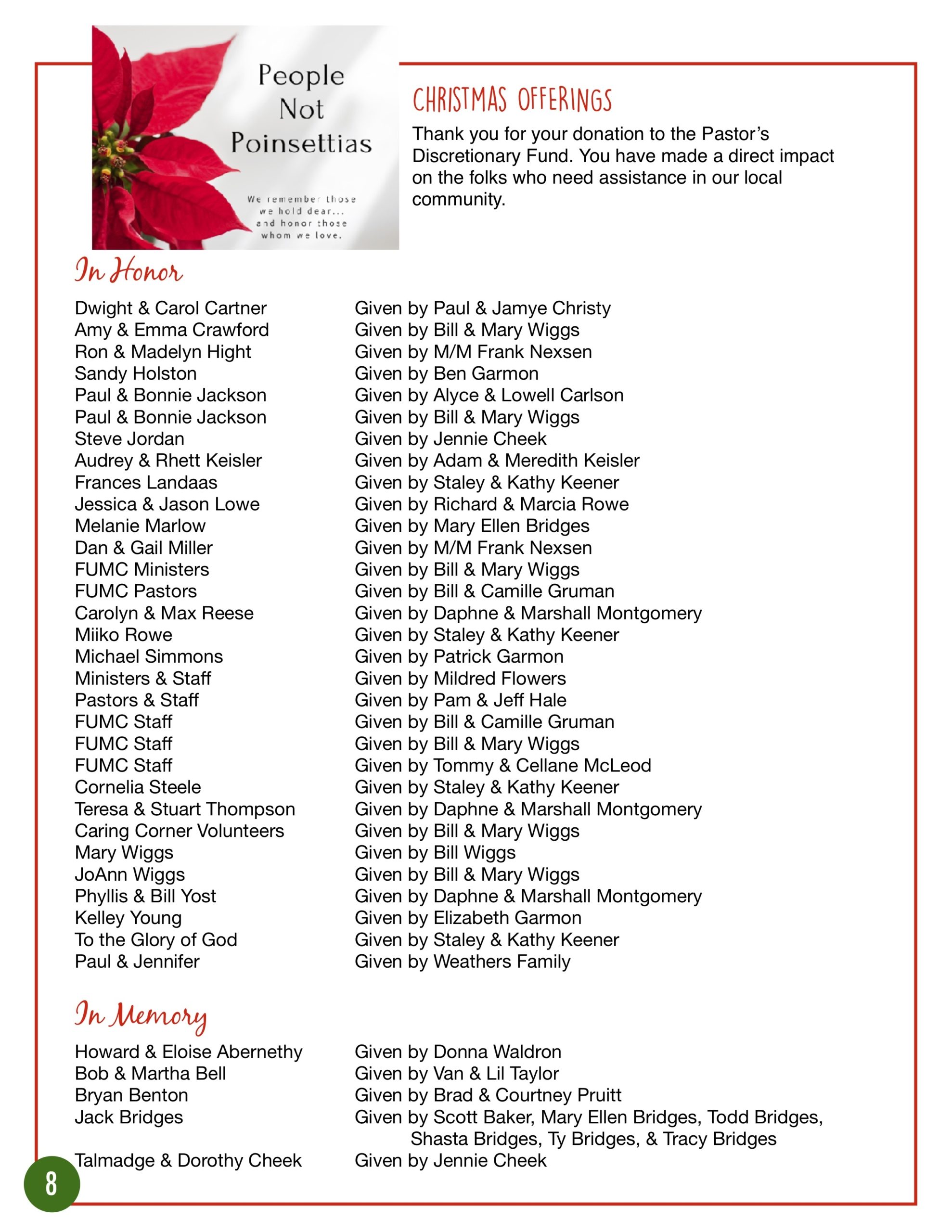 People Not Poinsettias

We remember those we hold dear... and honor those whom we love.

CHRISTMAS OFFERINGS

Thank you for your donation to the Pastor's Discretionary Fund. You have made a direct impact on the folks who need assistance in our local community.

In Honor

| | |
|---|---|
| Dwight & Carol Cartner | Given by Paul & Jamye Christy |
| Amy & Emma Crawford | Given by Bill & Mary Wiggs |
| Ron & Madelyn Hight | Given by M/M Frank Nexsen |
| Sandy Holston | Given by Ben Garmon |
| Paul & Bonnie Jackson | Given by Alyce & Lowell Carlson |
| Paul & Bonnie Jackson | Given by Bill & Mary Wiggs |
| Steve Jordan | Given by Jennie Cheek |
| Audrey & Rhett Keisler | Given by Adam & Meredith Keisler |
| Frances Landaas | Given by Staley & Kathy Keener |
| Jessica & Jason Lowe | Given by Richard & Marcia Rowe |
| Melanie Marlow | Given by Mary Ellen Bridges |
| Dan & Gail Miller | Given by M/M Frank Nexsen |
| FUMC Ministers | Given by Bill & Mary Wiggs |
| FUMC Pastors | Given by Bill & Camille Gruman |
| Carolyn & Max Reese | Given by Daphne & Marshall Montgomery |
| Miiko Rowe | Given by Staley & Kathy Keener |
| Michael Simmons | Given by Patrick Garmon |
| Ministers & Staff | Given by Mildred Flowers |
| Pastors & Staff | Given by Pam & Jeff Hale |
| FUMC Staff | Given by Bill & Camille Gruman |
| FUMC Staff | Given by Bill & Mary Wiggs |
| FUMC Staff | Given by Tommy & Cellane McLeod |
| Cornelia Steele | Given by Staley & Kathy Keener |
| Teresa & Stuart Thompson | Given by Daphne & Marshall Montgomery |
| Caring Corner Volunteers | Given by Bill & Mary Wiggs |
| Mary Wiggs | Given by Bill Wiggs |
| JoAnn Wiggs | Given by Bill & Mary Wiggs |
| Phyllis & Bill Yost | Given by Daphne & Marshall Montgomery |
| Kelley Young | Given by Elizabeth Garmon |
| To the Glory of God | Given by Staley & Kathy Keener |
| Paul & Jennifer | Given by Weathers Family |

In Memory

| | |
|---|---|
| Howard & Eloise Abernethy | Given by Donna Waldron |
| Bob & Martha Bell | Given by Van & Lil Taylor |
| Bryan Benton | Given by Brad & Courtney Pruitt |
| Jack Bridges | Given by Scott Baker, Mary Ellen Bridges, Todd Bridges, Shasta Bridges, Ty Bridges, & Tracy Bridges |
| Talmadge & Dorothy Cheek | Given by Jennie Cheek |

8